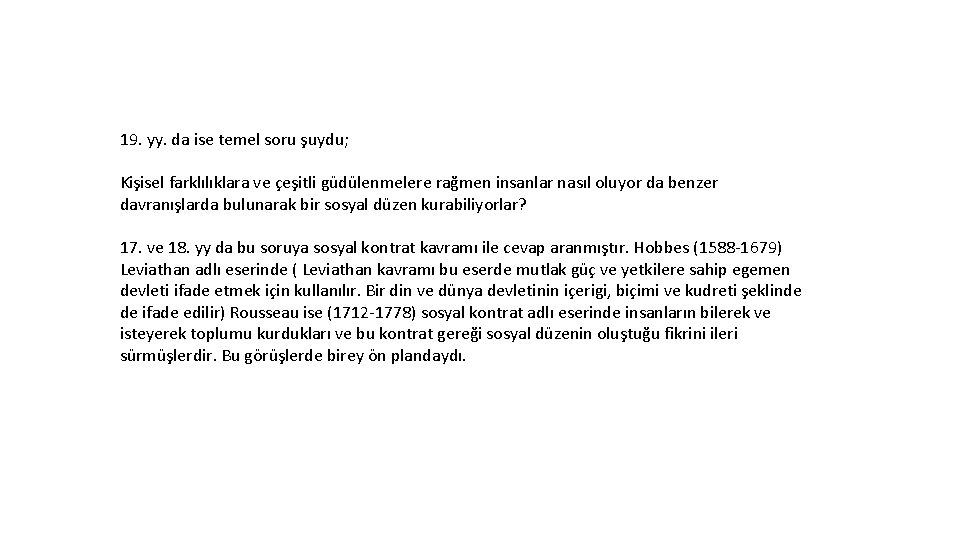 19. yy. da ise temel soru şuydu;

Kişisel farklılıklara ve çeşitli güdülenmelere rağmen insanlar nasıl oluyor da benzer davranışlarda bulunarak bir sosyal düzen kurabiliyorlar?

17. ve 18. yy da bu soruya sosyal kontrat kavramı ile cevap aranmıştır. Hobbes (1588-1679) Leviathan adlı eserinde ( Leviathan kavramı bu eserde mutlak güç ve yetkilere sahip egemen devleti ifade etmek için kullanılır. Bir din ve dünya devletinin içerigi, biçimi ve kudreti şeklinde de ifade edilir) Rousseau ise (1712-1778) sosyal kontrat adlı eserinde insanların bilerek ve isteyerek toplumu kurdukları ve bu kontrat gereği sosyal düzenin oluştuğu fikrini ileri sürmüşlerdir. Bu görüşlerde birey ön plandaydı.